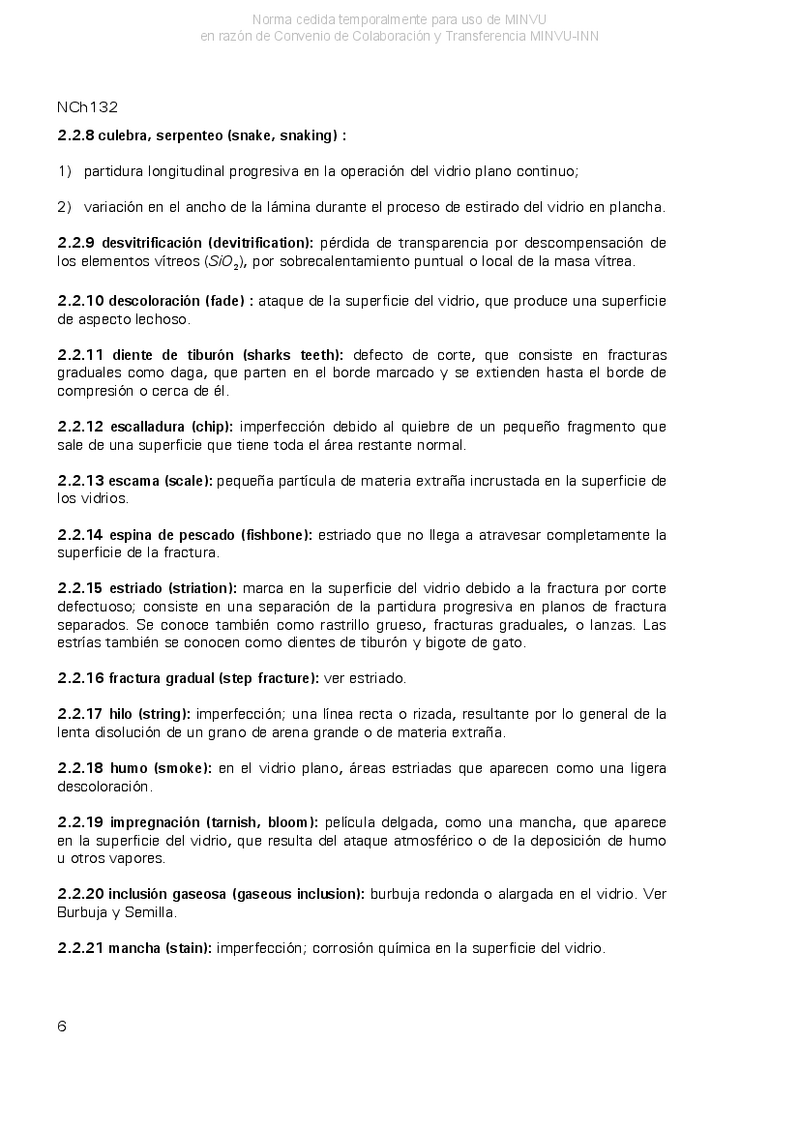 Norma cedida temporalmente para uso de MINVU
en razón de Convenio de Colaboración y Transferencia MINVU-INN

NCh132

2.2.8 culebra, serpenteo (snake, snaking) :

1) partidura longitudinal progresiva en la operación del vidrio plano continuo;

2) variación en el ancho de la lámina durante el proceso de estirado del vidrio en plancha.

2.2.9 desvitrificación (devitrification): pérdida de transparencia por descompensación de los elementos vítreos ($SiO_2$), por sobrecalentamiento puntual o local de la masa vítrea.

2.2.10 descoloración (fade) : ataque de la superficie del vidrio, que produce una superficie de aspecto lechoso.

2.2.11 diente de tiburón (sharks teeth): defecto de corte, que consiste en fracturas graduales como daga, que parten en el borde marcado y se extienden hasta el borde de compresión o cerca de él.

2.2.12 escalladura (chip): imperfección debido al quiebre de un pequeño fragmento que sale de una superficie que tiene toda el área restante normal.

2.2.13 escama (scale): pequeña partícula de materia extraña incrustada en la superficie de los vidrios.

2.2.14 espina de pescado (fishbone): estriado que no llega a atravesar completamente la superficie de la fractura.

2.2.15 estriado (striation): marca en la superficie del vidrio debido a la fractura por corte defectuoso; consiste en una separación de la partidura progresiva en planos de fractura separados. Se conoce también como rastrillo grueso, fracturas graduales, o lanzas. Las estrías también se conocen como dientes de tiburón y bigote de gato.

2.2.16 fractura gradual (step fracture): ver estriado.

2.2.17 hilo (string): imperfección; una línea recta o rizada, resultante por lo general de la lenta disolución de un grano de arena grande o de materia extraña.

2.2.18 humo (smoke): en el vidrio plano, áreas estriadas que aparecen como una ligera descoloración.

2.2.19 impregnación (tarnish, bloom): película delgada, como una mancha, que aparece en la superficie del vidrio, que resulta del ataque atmosférico o de la deposición de humo u otros vapores.

2.2.20 inclusión gaseosa (gaseous inclusion): burbuja redonda o alargada en el vidrio. Ver Burbuja y Semilla.

2.2.21 mancha (stain): imperfección; corrosión química en la superficie del vidrio.

6